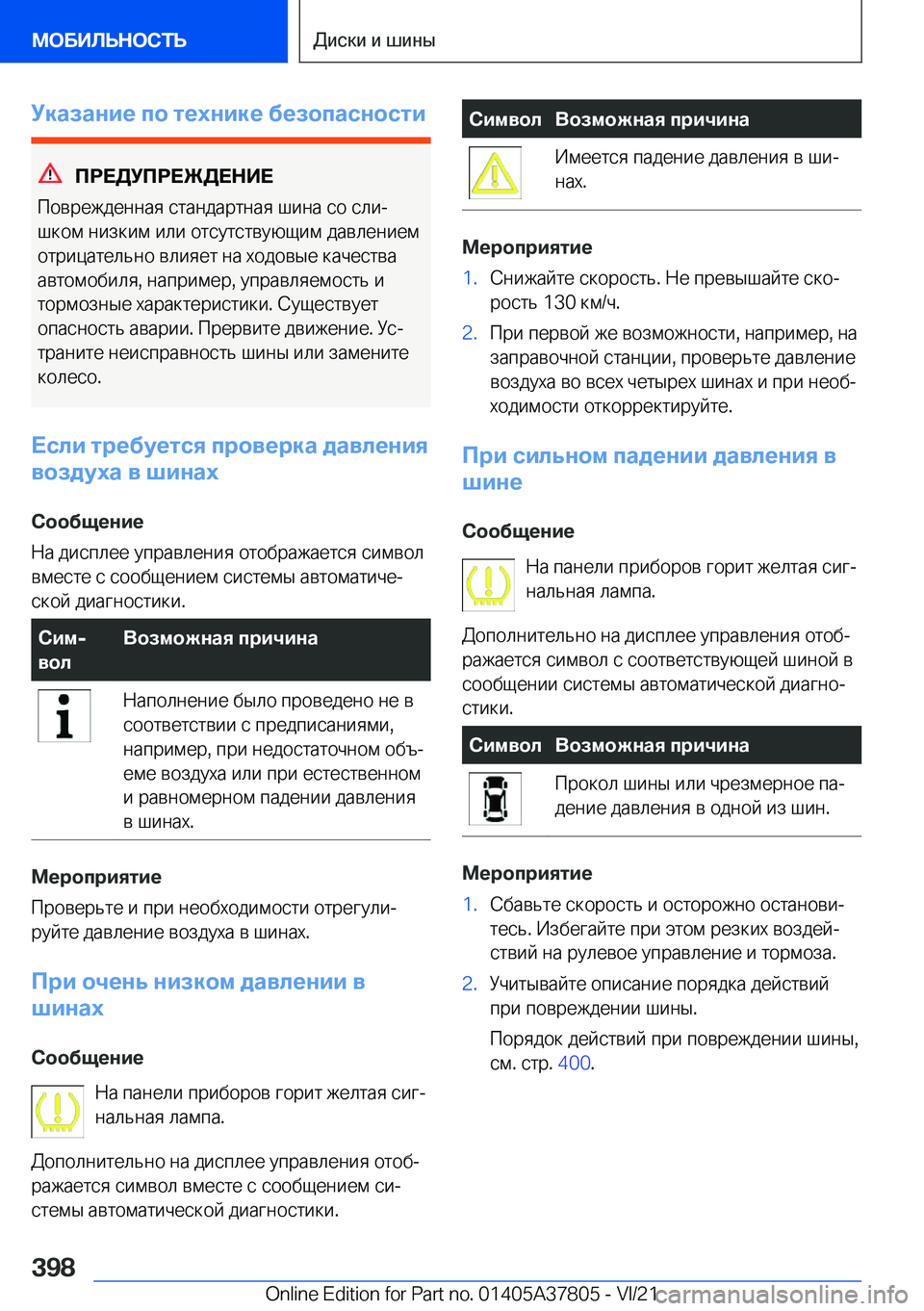 МОБИЛЬНОСТЬ

Диски и шины

Указание по технике безопасности

ПРЕДУПРЕЖДЕНИЕ

Поврежденная стандартная шина со слишком низким или отсутствующим давлением отрицательно влияет на ходовые качества автомобиля, например, управляемость и тормозные характеристики. Существует опасность аварии. Прервите движение. Устраните неисправность шины или замените колесо.

Если требуется проверка давления воздуха в шинах

Сообщение

На дисплее управления отображается символ вместе с сообщением системы автоматической диагностики.

| Символ | Возможная причина |
|---|---|
| | Наполнение было проведено не в соответствии с предписаниями, например, при недостаточном объеме воздуха или при естественном и равномерном падении давления в шинах. |

Мероприятие

Проверьте и при необходимости отрегулируйте давление воздуха в шинах.

При очень низком давлении в шинах

Сообщение

На панели приборов горит желтая сигнальная лампа.

Дополнительно на дисплее управления отображается символ вместе с сообщением системы автоматической диагностики.

| Символ | Возможная причина |
|---|---|
| | Имеется падение давления в шинах. |

Мероприятие

1. Снижайте скорость. Не превышайте скорость 130 км/ч.

2. При первой же возможности, например, на заправочной станции, проверьте давление воздуха во всех четырех шинах и при необходимости откорректируйте.

При сильном падении давления в шине

Сообщение

На панели приборов горит желтая сигнальная лампа.

Дополнительно на дисплее управления отображается символ с соответствующей шиной в сообщении системы автоматической диагностики.

| Символ | Возможная причина |
|---|---|
| | Прокол шины или чрезмерное падение давления в одной из шин. |

Мероприятие

1. Сбавьте скорость и осторожно остановитесь. Избегайте при этом резких воздействий на рулевое управление и тормоза.

2. Учитывайте описание порядка действий при повреждении шины.

Порядок действий при повреждении шины, см. стр. 400.

398

Online Edition for Part no. 01405A37805 - VI/21

carmanualsonline.info